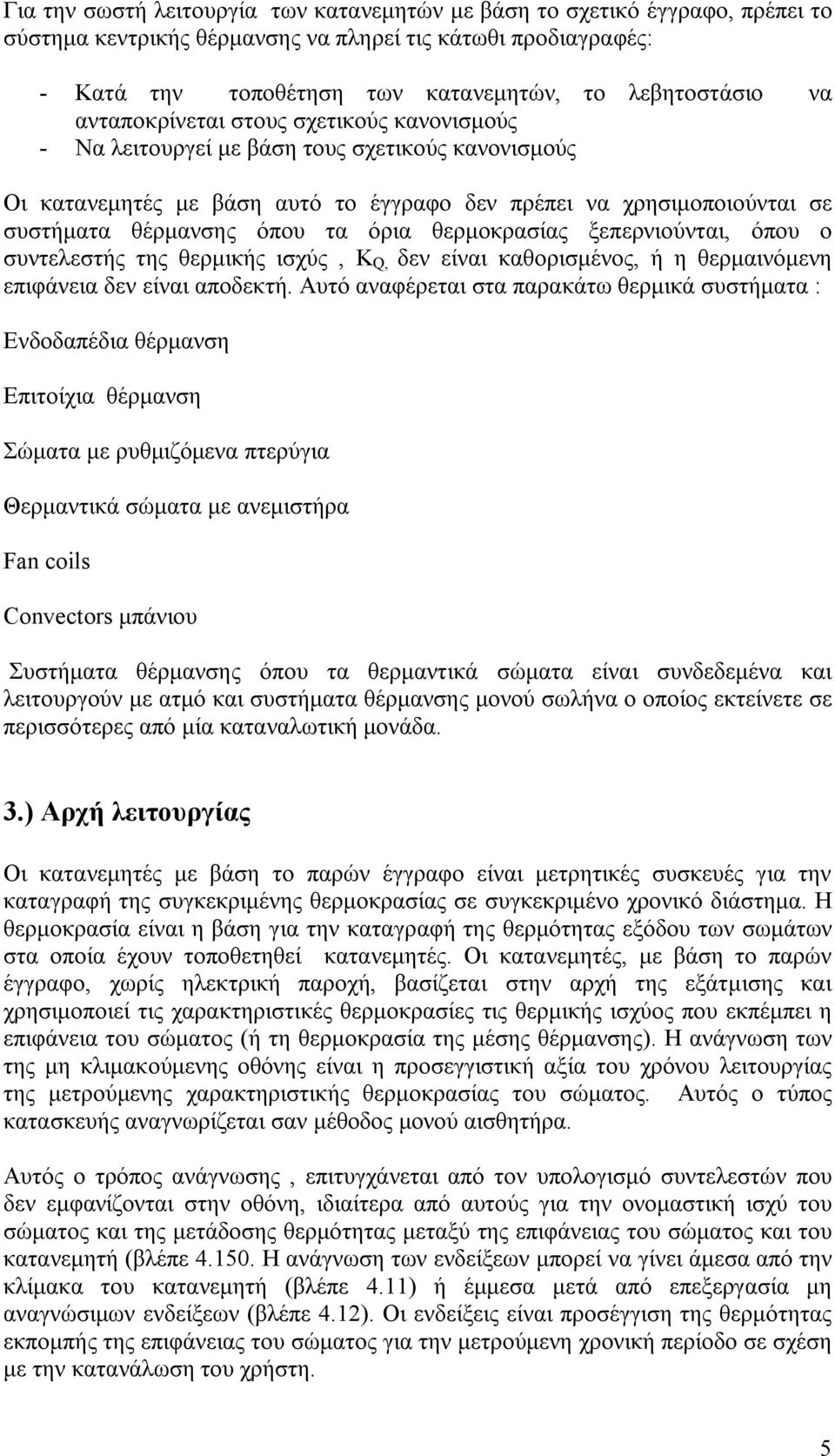 Για την σωστή λειτουργία των κατανεμητών με βάση το σχετικό έγγραφο, πρέπει το σύστημα κεντρικής θέρμανσης να πληρεί τις κάτωθι προδιαγραφές:

- Κατά την τοποθέτηση των κατανεμητών, το λεβητοστάσιο να ανταποκρίνεται στους σχετικούς κανονισμούς
- Να λειτουργεί με βάση τους σχετικούς κανονισμούς

Οι κατανεμητές με βάση αυτό το έγγραφο δεν πρέπει να χρησιμοποιούνται σε συστήματα θέρμανσης όπου τα όρια θερμοκρασίας ξεπερνιούνται, όπου ο συντελεστής της θερμικής ισχύς , $K_Q$, δεν είναι καθορισμένος, ή η θερμαινόμενη επιφάνεια δεν είναι αποδεκτή. Αυτό αναφέρεται στα παρακάτω θερμικά συστήματα :

Ενδοδαπέδια θέρμανση

Επιτοίχια θέρμανση

Σώματα με ρυθμιζόμενα πτερύγια

Θερμαντικά σώματα με ανεμιστήρα

Fan coils

Convectors μπάνιου

Συστήματα θέρμανσης όπου τα θερμαντικά σώματα είναι συνδεδεμένα και λειτουργούν με ατμό και συστήματα θέρμανσης μονού σωλήνα ο οποίος εκτείνετε σε περισσότερες από μία καταναλωτική μονάδα.

3.) Αρχή λειτουργίας

Οι κατανεμητές με βάση το παρών έγγραφο είναι μετρητικές συσκευές για την καταγραφή της συγκεκριμένης θερμοκρασίας σε συγκεκριμένο χρονικό διάστημα. Η θερμοκρασία είναι η βάση για την καταγραφή της θερμότητας εξόδου των σωμάτων στα οποία έχουν τοποθετηθεί κατανεμητές. Οι κατανεμητές, με βάση το παρών έγγραφο, χωρίς ηλεκτρική παροχή, βασίζεται στην αρχή της εξάτμισης και χρησιμοποιεί τις χαρακτηριστικές θερμοκρασίες τις θερμικής ισχύος που εκπέμπει η επιφάνεια του σώματος (ή τη θερμοκρασία της μέσης θέρμανσης). Η ανάγνωση των της μη κλιμακούμενης οθόνης είναι η προσεγγιστική αξία του χρόνου λειτουργίας της μετρούμενης χαρακτηριστικής θερμοκρασίας του σώματος. Αυτός ο τύπος κατασκευής αναγνωρίζεται σαν μέθοδος μονού αισθητήρα.

Αυτός ο τρόπος ανάγνωσης , επιτυγχάνεται από τον υπολογισμό συντελεστών που δεν εμφανίζονται στην οθόνη, ιδιαίτερα από αυτούς για την ονομαστική ισχύ του σώματος και της μετάδοσης θερμότητας μεταξύ της επιφάνειας του σώματος και του κατανεμητή (βλέπε 4.150. Η ανάγνωση των ενδείξεων μπορεί να γίνει άμεσα από την κλίμακα του κατανεμητή (βλέπε 4.11) ή έμμεσα μετά από επεξεργασία μη αναγνώσιμων ενδείξεων (βλέπε 4.12). Οι ενδείξεις είναι προσέγγιση της θερμότητας εκπομπής της επιφάνειας του σώματος για την μετρούμενη χρονική περίοδο σε σχέση με την κατανάλωση του χρήστη.

5